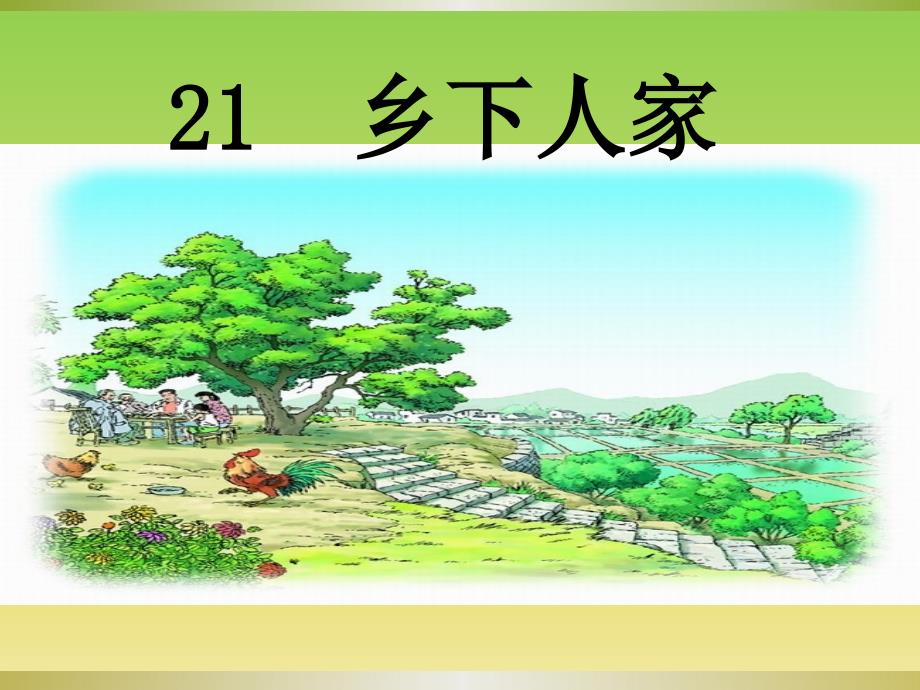 21 乡下人家